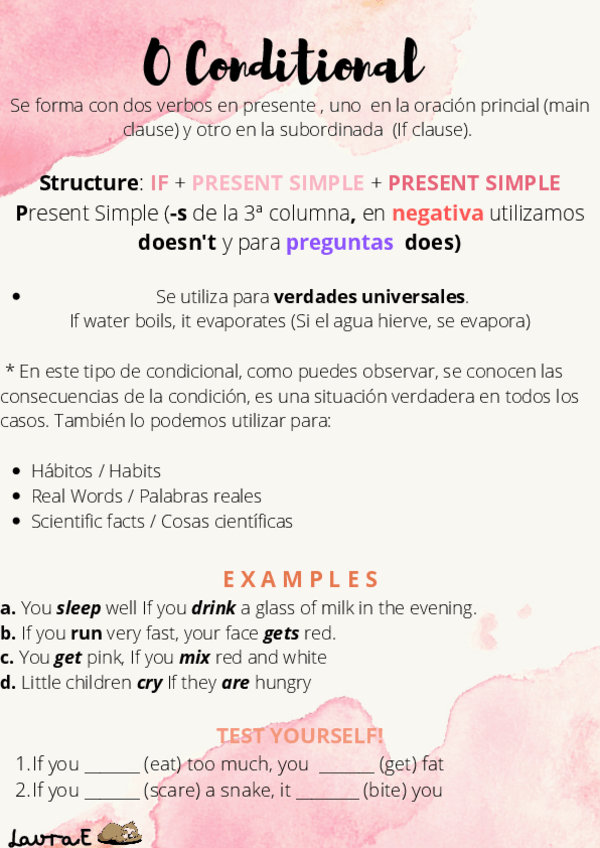 0 Conditional

Se forma con dos verbos en presente , uno en la oración princial (main clause) y otro en la subordinada (If clause).

Structure: IF + PRESENT SIMPLE + PRESENT SIMPLE
Present Simple (-s de la 3ª columna, en negativa utilizamos doesn't y para preguntas does)

• Se utiliza para verdades universales.
If water boils, it evaporates (Si el agua hierve, se evapora)

* En este tipo de condicional, como puedes observar, se conocen las consecuencias de la condición, es una situación verdadera en todos los casos. También lo podemos utilizar para:

• Hábitos / Habits
• Real Words / Palabras reales
• Scientific facts / Cosas científicas

EXAMPLES
a. You sleep well If you drink a glass of milk in the evening.
b. If you run very fast, your face gets red.
c. You get pink, If you mix red and white
d. Little children cry If they are hungry

TEST YOURSELF!
1. If you ____ (eat) too much, you ____ (get) fat
2. If you ____ (scare) a snake, it ____ (bite) you

LauraE